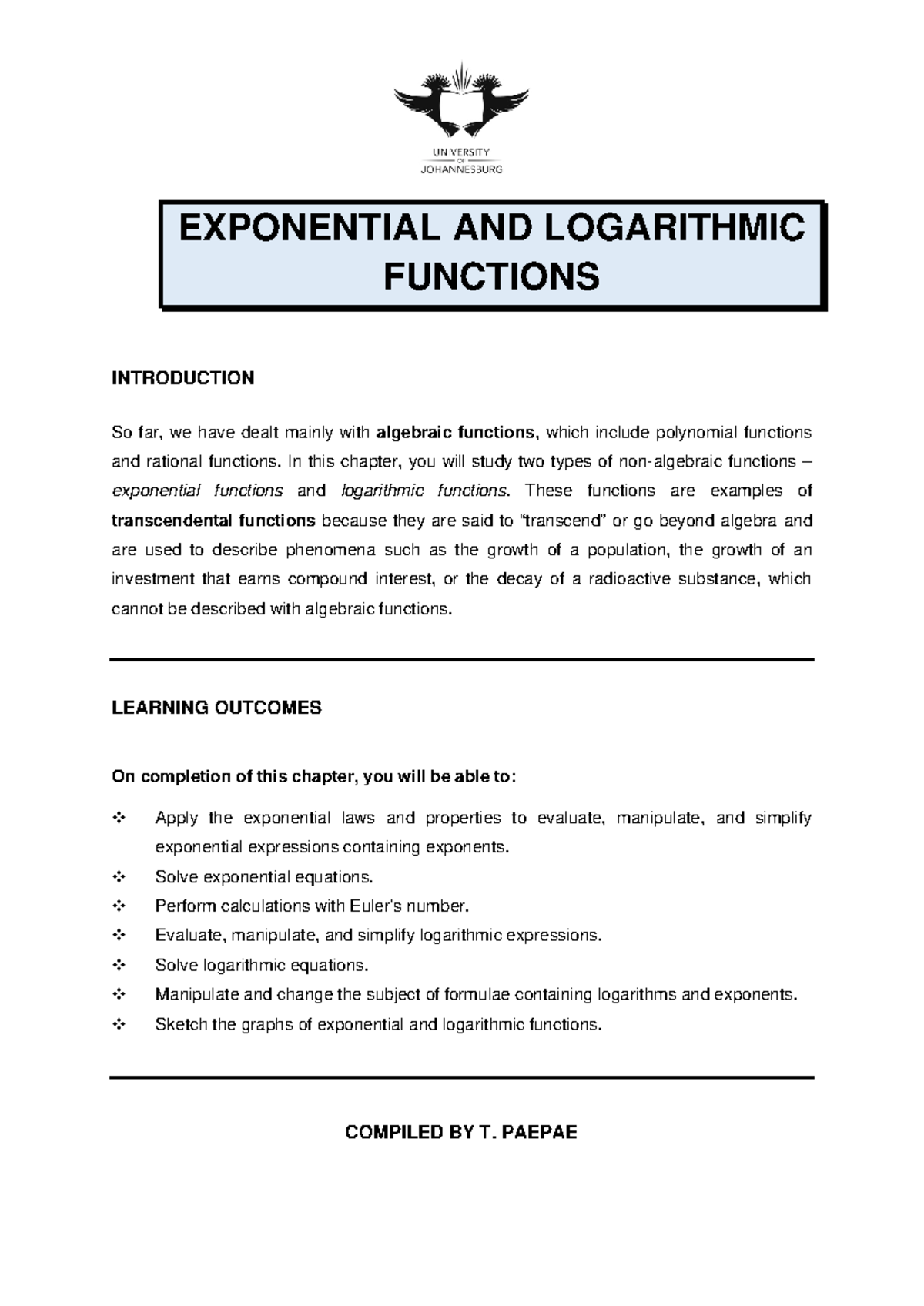 UNIVERSITY
OF
JOHANNESBURG

EXPONENTIAL AND LOGARITHMIC FUNCTIONS

INTRODUCTION

So far, we have dealt mainly with algebraic functions, which include polynomial functions and rational functions. In this chapter, you will study two types of non-algebraic functions – exponential functions and logarithmic functions. These functions are examples of transcendental functions because they are said to "transcend" or go beyond algebra and are used to describe phenomena such as the growth of a population, the growth of an investment that earns compound interest, or the decay of a radioactive substance, which cannot be described with algebraic functions.

LEARNING OUTCOMES

On completion of this chapter, you will be able to:

❖ Apply the exponential laws and properties to evaluate, manipulate, and simplify exponential expressions containing exponents.
❖ Solve exponential equations.
❖ Perform calculations with Euler's number.
❖ Evaluate, manipulate, and simplify logarithmic expressions.
❖ Solve logarithmic equations.
❖ Manipulate and change the subject of formulae containing logarithms and exponents.
❖ Sketch the graphs of exponential and logarithmic functions.

COMPILED BY T. PAEPAE